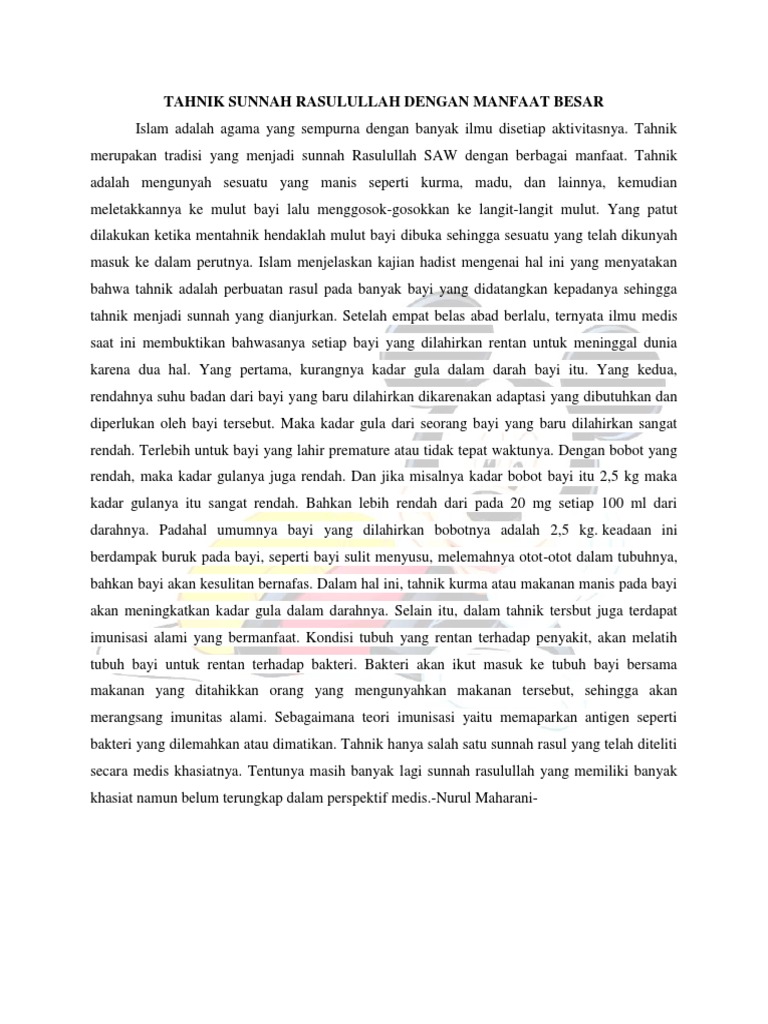 TAHNIK SUNNAH RASULULLAH DENGAN MANFAAT BESAR

Islam adalah agama yang sempurna dengan banyak ilmu disetiap aktivitasnya. Tahnik merupakan tradisi yang menjadi sunnah Rasulullah SAW dengan berbagai manfaat. Tahnik adalah mengunyah sesuatu yang manis seperti kurma, madu, dan lainnya, kemudian meletakkannya ke mulut bayi lalu menggosok-gosokkan ke langit-langit mulut. Yang patut dilakukan ketika mentahnik hendaklah mulut bayi dibuka sehingga sesuatu yang telah dikunyah masuk ke dalam perutnya. Islam menjelaskan kajian hadist mengenai hal ini yang menyatakan bahwa tahnik adalah perbuatan rasul pada banyak bayi yang didatangkan kepadanya sehingga tahnik menjadi sunnah yang dianjurkan. Setelah empat belas abad berlalu, ternyata ilmu medis saat ini membuktikan bahwasanya setiap bayi yang dilahirkan rentan untuk meninggal dunia karena dua hal. Yang pertama, kurangnya kadar gula dalam darah bayi itu. Yang kedua, rendahnya suhu badan dari bayi yang baru dilahirkan dikarenakan adaptasi yang dibutuhkan dan diperlukan oleh bayi tersebut. Maka kadar gula dari seorang bayi yang baru dilahirkan sangat rendah. Terlebih untuk bayi yang lahir premature atau tidak tepat waktunya. Dengan bobot yang rendah, maka kadar gulanya juga rendah. Dan jika misalnya kadar bobot bayi itu 2,5 kg maka kadar gulanya itu sangat rendah. Bahkan lebih rendah dari pada 20 mg setiap 100 ml dari darahnya. Padahal umumnya bayi yang dilahirkan bobotnya adalah 2,5 kg. keadaan ini berdampak buruk pada bayi, seperti bayi sulit menyusu, melemahnya otot-otot dalam tubuhnya, bahkan bayi akan kesulitan bernafas. Dalam hal ini, tahnik kurma atau makanan manis pada bayi akan meningkatkan kadar gula dalam darahnya. Selain itu, dalam tahnik tersbut juga terdapat imunisasi alami yang bermanfaat. Kondisi tubuh yang rentan terhadap penyakit, akan melatih tubuh bayi untuk rentan terhadap bakteri. Bakteri akan ikut masuk ke tubuh bayi bersama makanan yang ditahikkan orang yang mengunyahkan makanan tersebut, sehingga akan merangsang imunitas alami. Sebagaimana teori imunisasi yaitu memaparkan antigen seperti bakteri yang dilemahkan atau dimatikan. Tahnik hanya salah satu sunnah rasul yang telah diteliti secara medis khasiatnya. Tentunya masih banyak lagi sunnah rasulullah yang memiliki banyak khasiat namun belum terungkap dalam perspektif medis.-Nurul Maharani-